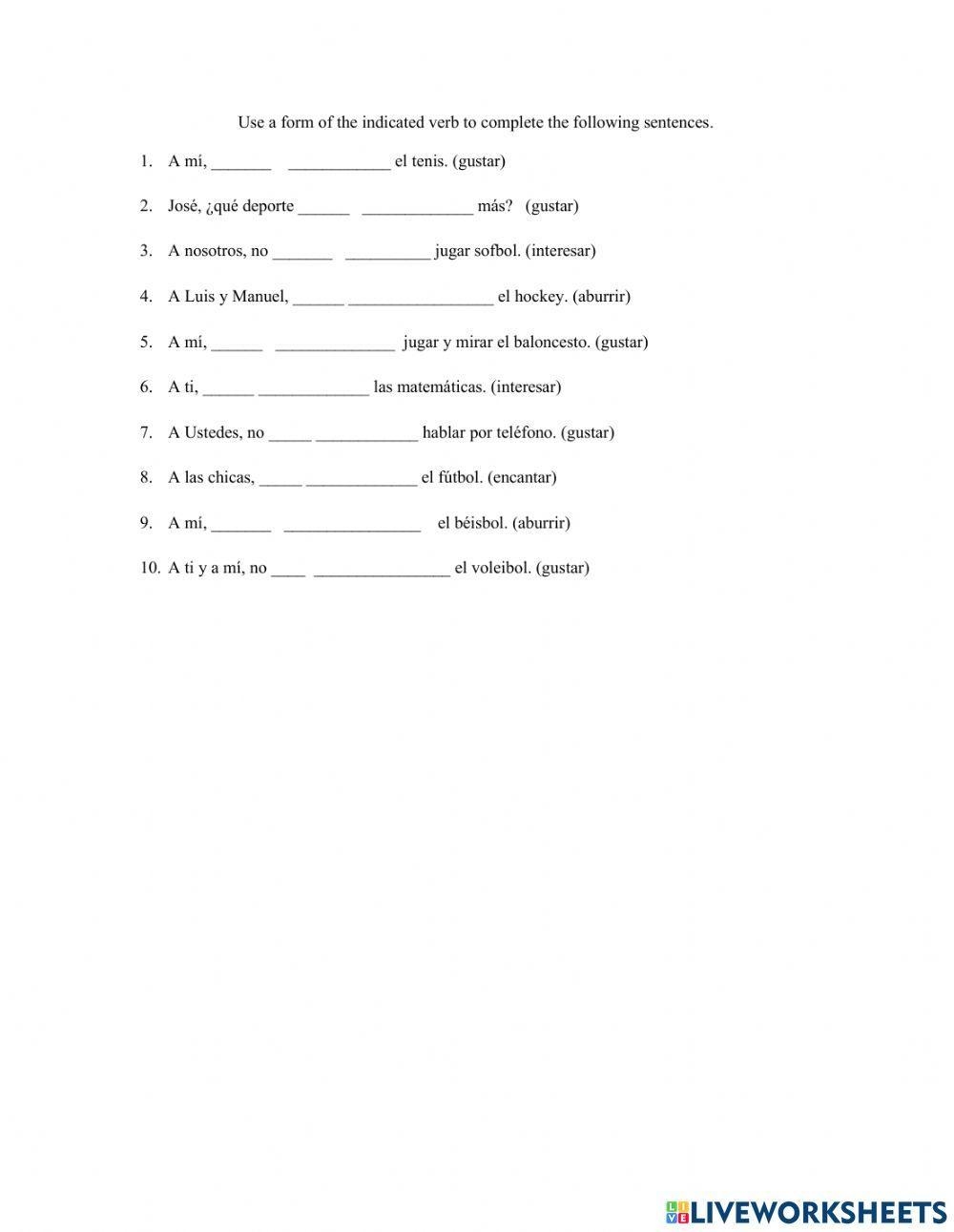 Use a form of the indicated verb to complete the following sentences.

1. A mí, ____ ____ el tenis. (gustar)

2. José, ¿qué deporte ____ ____ más? (gustar)

3. A nosotros, no ____ ____ jugar sofbol. (interesar)

4. A Luis y Manuel, ____ ____ el hockey. (aburrir)

5. A mí, ____ ____ jugar y mirar el baloncesto. (gustar)

6. A ti, ____ ____ las matemáticas. (interesar)

7. A Ustedes, no ____ ____ hablar por teléfono. (gustar)

8. A las chicas, ____ ____ el fútbol. (encantar)

9. A mí, ____ ____ el béisbol. (aburrir)

10. A ti y a mí, no ____ ____ el voleibol. (gustar)

LIVEWORKSHEETS